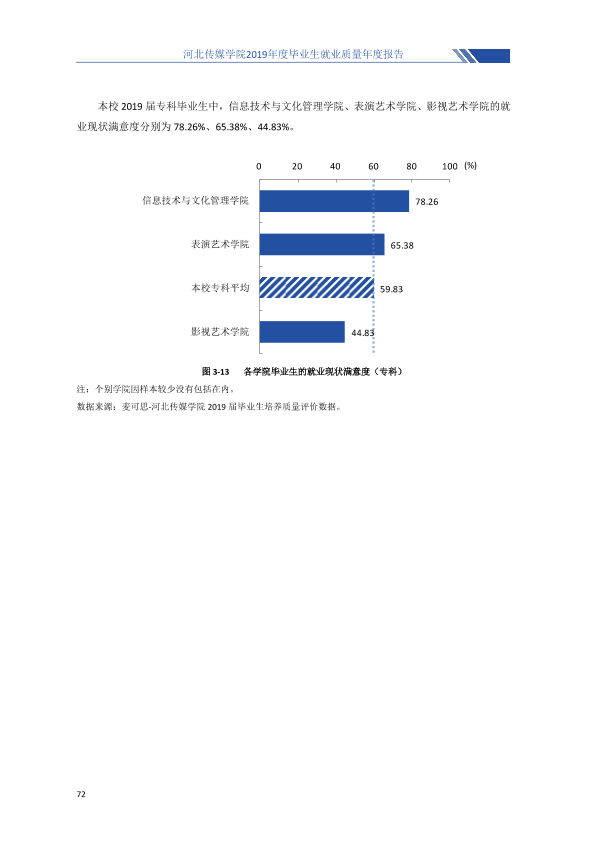 河北传媒学院2019年度毕业生就业质量年度报告

本校2019届专科毕业生中，信息技术与文化管理学院、表演艺术学院、影视艺术学院的就业现状满意度分别为78.26%、65.38%、44.83%。

0 20 40 60 80 100 (%)

信息技术与文化管理学院 78.26

表演艺术学院 65.38

本校专科平均 59.83

影视艺术学院 44.83

图3-13 各学院毕业生的就业现状满意度（专科）

注：个别学院因样本较少没有包括在内。

数据来源：麦可思-河北传媒学院2019届毕业生培养质量评价数据。

72